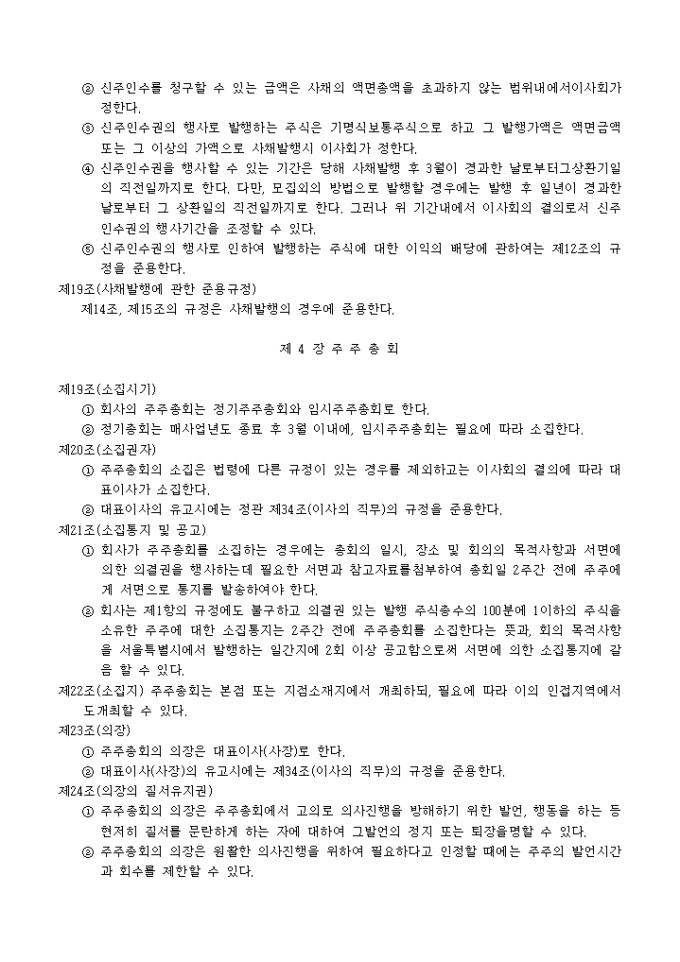 ② 신주인수를 청구할 수 있는 금액은 사채의 액면총액을 초과하지 않는 범위내에서이사회가 정한다.
③ 신주인수권의 행사로 발행하는 주식은 기명식보통주식으로 하고 그 발행가액은 액면금액 또는 그 이상의 가액으로 사채발행시 이사회가 정한다.
④ 신주인수권을 행사할 수 있는 기간은 당해 사채발행 후 3월이 경과한 날로부터그상환기일의 직전일까지로 한다. 다만, 모집외의 방법으로 발행할 경우에는 발행 후 일년이 경과한 날로부터 그 상환일의 직전일까지로 한다. 그러나 위 기간내에서 이사회의 결의로서 신주인수권의 행사기간을 조정할 수 있다.
⑤ 신주인수권의 행사로 인하여 발행하는 주식에 대한 이익의 배당에 관하여는 제12조의 규정을 준용한다.
제19조(사채발행에 관한 준용규정)
제14조, 제15조의 규정은 사채발행의 경우에 준용한다.

제 4 장 주 주 총 회

제19조(소집시기)
① 회사의 주주총회는 정기주주총회와 임시주주총회로 한다.
② 정기총회는 매사업년도 종료 후 3월 이내에, 임시주주총회는 필요에 따라 소집한다.
제20조(소집권자)
① 주주총회의 소집은 법령에 다른 규정이 있는 경우를 제외하고는 이사회의 결의에 따라 대표이사가 소집한다.
② 대표이사의 유고시에는 정관 제34조(이사의 직무)의 규정을 준용한다.
제21조(소집통지 및 공고)
① 회사가 주주총회를 소집하는 경우에는 총회의 일시, 장소 및 회의의 목적사항과 서면에 의한 의결권을 행사하는데 필요한 서면과 참고자료를첨부하여 총회일 2주간 전에 주주에게 서면으로 통지를 발송하여야 한다.
② 회사는 제1항의 규정에도 불구하고 의결권 있는 발행 주식총수의 100분에 1이하의 주식을 소유한 주주에 대한 소집통지는 2주간 전에 주주총회를 소집한다는 뜻과, 회의 목적사항을 서울특별시에서 발행하는 일간지에 2회 이상 공고함으로써 서면에 의한 소집통지에 갈음 할 수 있다.
제22조(소집지) 주주총회는 본점 또는 지점소재지에서 개최하되, 필요에 따라 이의 인접지역에서도개최할 수 있다.
제23조(의장)
① 주주총회의 의장은 대표이사(사장)로 한다.
② 대표이사(사장)의 유고시에는 제34조(이사의 직무)의 규정을 준용한다.
제24조(의장의 질서유지권)
① 주주총회의 의장은 주주총회에서 고의로 의사진행을 방해하기 위한 발언, 행동을 하는 등 현저히 질서를 문란하게 하는 자에 대하여 그발언의 정지 또는 퇴장을명할 수 있다.
② 주주총회의 의장은 원활한 의사진행을 위하여 필요하다고 인정할 때에는 주주의 발언시간과 회수를 제한할 수 있다.